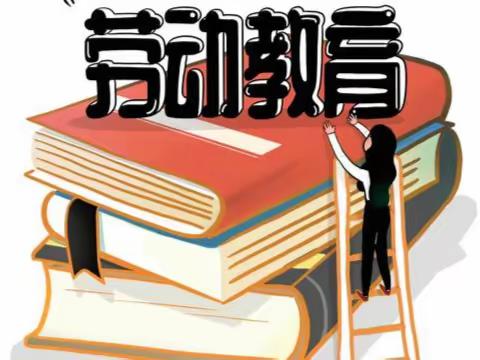 劳动教育